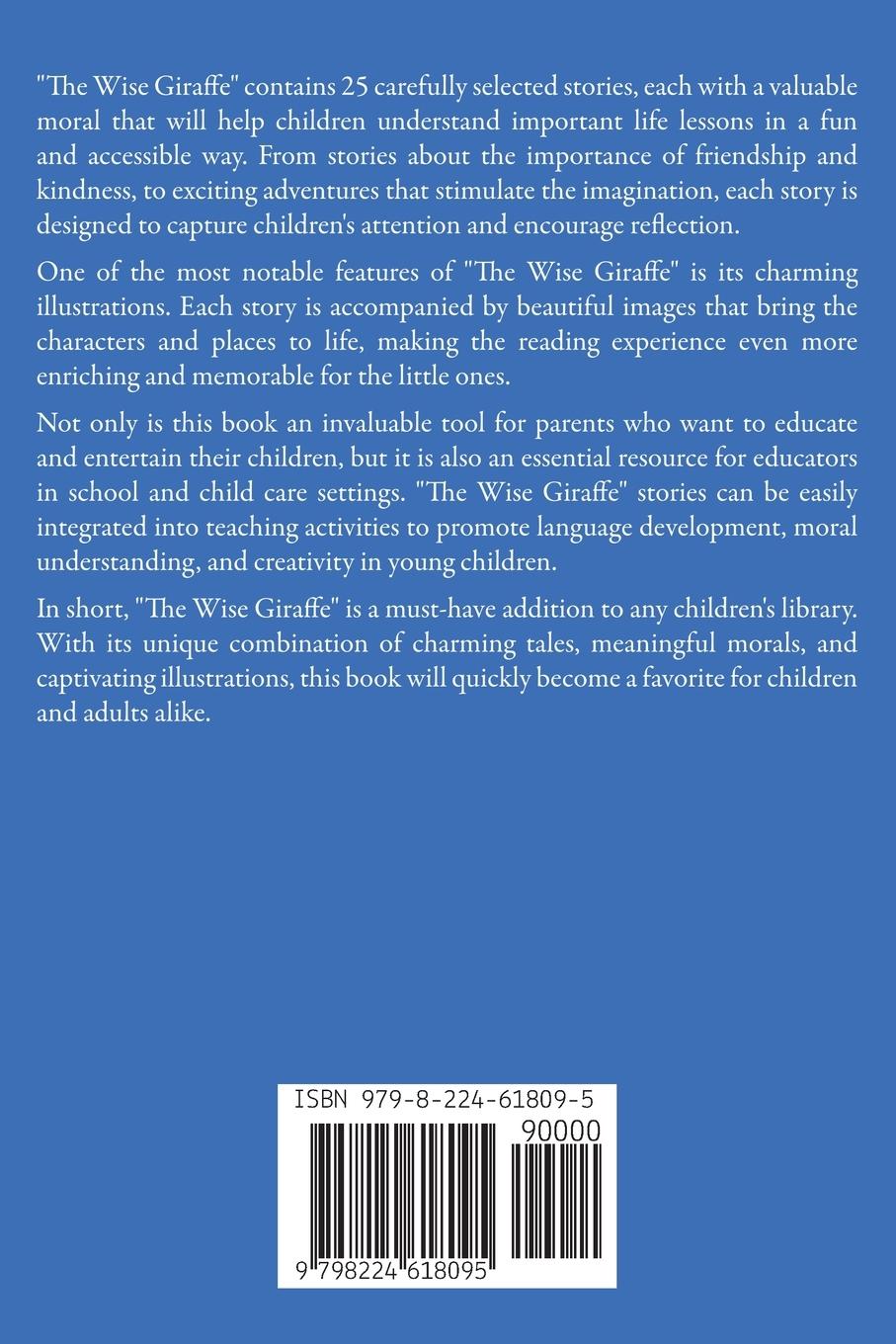 "The Wise Giraffe" contains 25 carefully selected stories, each with a valuable moral that will help children understand important life lessons in a fun and accessible way. From stories about the importance of friendship and kindness, to exciting adventures that stimulate the imagination, each story is designed to capture children's attention and encourage reflection.

One of the most notable features of "The Wise Giraffe" is its charming illustrations. Each story is accompanied by beautiful images that bring the characters and places to life, making the reading experience even more enriching and memorable for the little ones.

Not only is this book an invaluable tool for parents who want to educate and entertain their children, but it is also an essential resource for educators in school and child care settings. "The Wise Giraffe" stories can be easily integrated into teaching activities to promote language development, moral understanding, and creativity in young children.

In short, "The Wise Giraffe" is a must-have addition to any children's library. With its unique combination of charming tales, meaningful morals, and captivating illustrations, this book will quickly become a favorite for children and adults alike.

ISBN 979-8-224-61809-5

90000

9 798224 618095